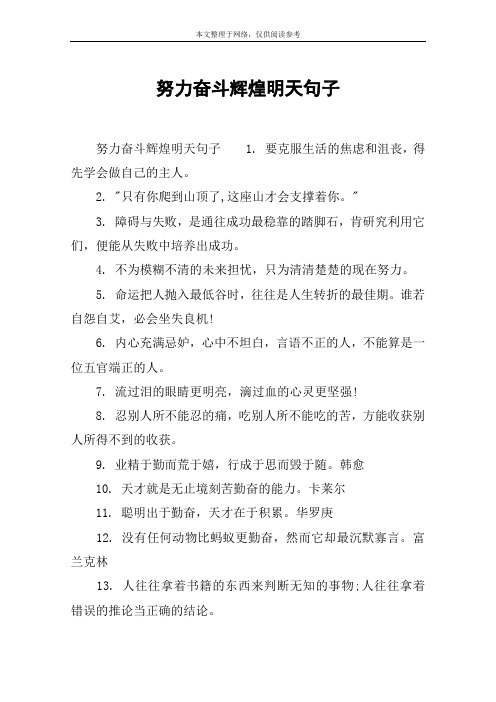 本文整理于网络，仅供阅读参考

努力奋斗辉煌明天句子

努力奋斗辉煌明天句子　　1. 要克服生活的焦虑和沮丧，得先学会做自己的主人。

2. "只有你爬到山顶了,这座山才会支撑着你。"

3. 障碍与失败，是通往成功最稳靠的踏脚石，肯研究利用它们，便能从失败中培养出成功。

4. 不为模糊不清的未来担忧，只为清清楚楚的现在努力。

5. 命运把人抛入最低谷时，往往是人生转折的最佳期。谁若自怨自艾，必会坐失良机!

6. 内心充满忌妒，心中不坦白，言语不正的人，不能算是一位五官端正的人。

7. 流过泪的眼睛更明亮，滴过血的心灵更坚强!

8. 忍别人所不能忍的痛，吃别人所不能吃的苦，方能收获别人所得不到的收获。

9. 业精于勤而荒于嬉，行成于思而毁于随。韩愈

10. 天才就是无止境刻苦勤奋的能力。卡莱尔

11. 聪明出于勤奋，天才在于积累。华罗庚

12. 没有任何动物比蚂蚁更勤奋，然而它却最沉默寡言。富兰克林

13. 人往往拿着书籍的东西来判断无知的事物;人往往拿着错误的推论当正确的结论。